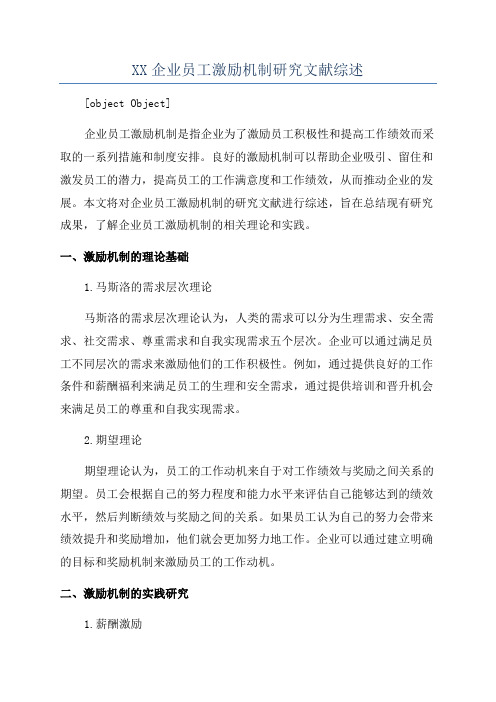 XX 企业员工激励机制研究文献综述

[object Object]

企业员工激励机制是指企业为了激励员工积极性和提高工作绩效而采取的一系列措施和制度安排。良好的激励机制可以帮助企业吸引、留住和激发员工的潜力，提高员工的工作满意度和工作绩效，从而推动企业的发展。本文将对企业员工激励机制的研究文献进行综述，旨在总结现有研究成果，了解企业员工激励机制的相关理论和实践。

一、激励机制的理论基础

1.马斯洛的需求层次理论

马斯洛的需求层次理论认为，人类的需求可以分为生理需求、安全需求、社交需求、尊重需求和自我实现需求五个层次。企业可以通过满足员工不同层次的需求来激励他们的工作积极性。例如，通过提供良好的工作条件和薪酬福利来满足员工的生理和安全需求，通过提供培训和晋升机会来满足员工的尊重和自我实现需求。

2.期望理论

期望理论认为，员工的工作动机来自于对工作绩效与奖励之间关系的期望。员工会根据自己的努力程度和能力水平来评估自己能够达到的绩效水平，然后判断绩效与奖励之间的关系。如果员工认为自己的努力会带来绩效提升和奖励增加，他们就会更加努力地工作。企业可以通过建立明确的目标和奖励机制来激励员工的工作动机。

二、激励机制的实践研究

1.薪酬激励